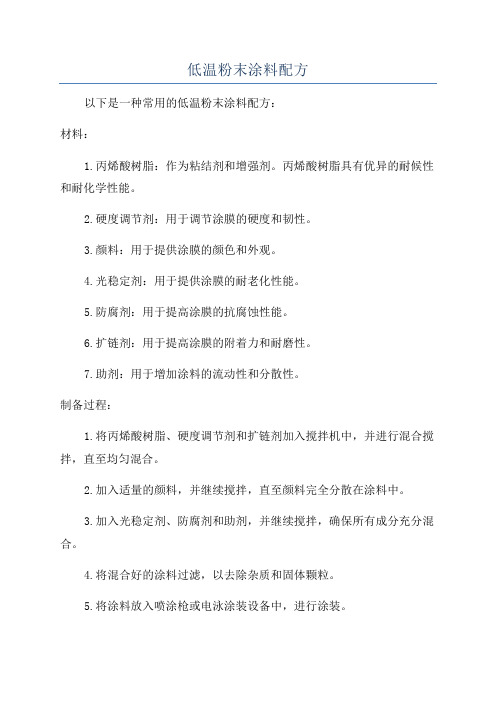 低温粉末涂料配方

以下是一种常用的低温粉末涂料配方：

材料：

1.丙烯酸树脂：作为粘结剂和增强剂。丙烯酸树脂具有优异的耐候性和耐化学性能。

2.硬度调节剂：用于调节涂膜的硬度和韧性。

3.颜料：用于提供涂膜的颜色和外观。

4.光稳定剂：用于提供涂膜的耐老化性能。

5.防腐剂：用于提高涂膜的抗腐蚀性能。

6.扩链剂：用于提高涂膜的附着力和耐磨性。

7.助剂：用于增加涂料的流动性和分散性。

制备过程：

1.将丙烯酸树脂、硬度调节剂和扩链剂加入搅拌机中，并进行混合搅拌，直至均匀混合。

2.加入适量的颜料，并继续搅拌，直至颜料完全分散在涂料中。

3.加入光稳定剂、防腐剂和助剂，并继续搅拌，确保所有成分充分混合。

4.将混合好的涂料过滤，以去除杂质和固体颗粒。

5.将涂料放入喷涂枪或电泳涂装设备中，进行涂装。